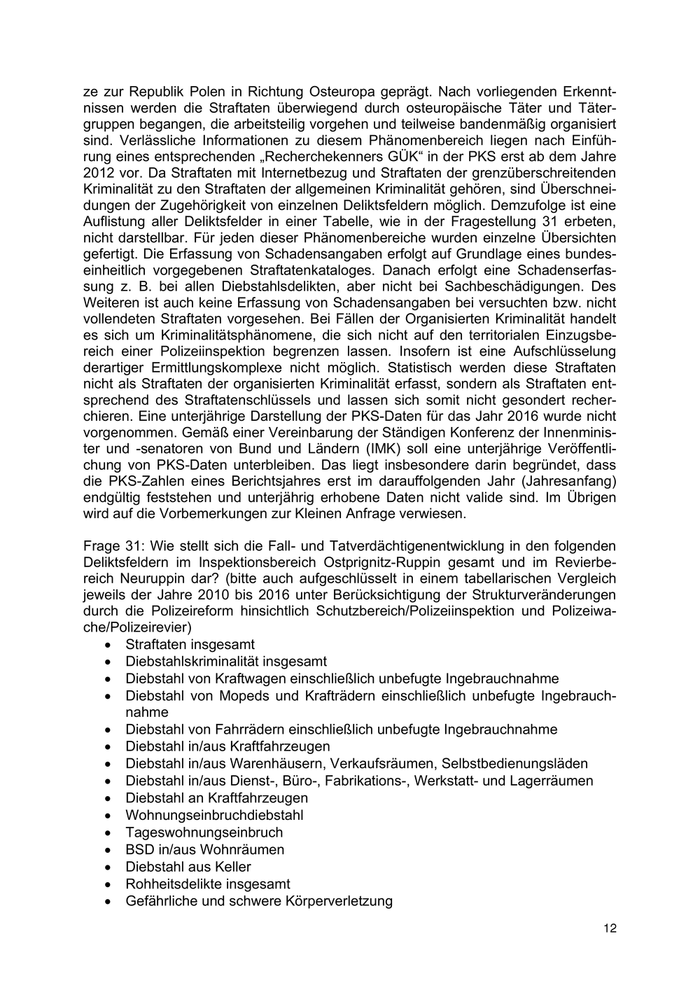 ze zur Republik Polen in Richtung Osteuropa geprägt. Nach vorliegenden Erkenntnissen werden die Straftaten überwiegend durch osteuropäische Täter und Tätergruppen begangen, die arbeitsteilig vorgehen und teilweise bandenmäßig organisiert sind. Verlässliche Informationen zu diesem Phänomenbereich liegen nach Einführung eines entsprechenden „Recherchekenners GÜK“ in der PKS erst ab dem Jahre 2012 vor. Da Straftaten mit Internetbezug und Straftaten der grenzüberschreitenden Kriminalität zu den Straftaten der allgemeinen Kriminalität gehören, sind Überschneidungen der Zugehörigkeit von einzelnen Deliktsfeldern möglich. Demzufolge ist eine Auflistung aller Deliktsfelder in einer Tabelle, wie in der Fragestellung 31 erbeten, nicht darstellbar. Für jeden dieser Phänomenbereiche wurden einzelne Übersichten gefertigt. Die Erfassung von Schadensangaben erfolgt auf Grundlage eines bundeseinheitlich vorgegebenen Straftatenkataloges. Danach erfolgt eine Schadenserfassung z. B. bei allen Diebstahlsdelikten, aber nicht bei Sachbeschädigungen. Des Weiteren ist auch keine Erfassung von Schadensangaben bei versuchten bzw. nicht vollendeten Straftaten vorgesehen. Bei Fällen der Organisierten Kriminalität handelt es sich um Kriminalitätsphänomene, die sich nicht auf den territorialen Einzugsbereich einer Polizeiinspektion begrenzen lassen. Insofern ist eine Aufschlüsselung derartiger Ermittlungskomplexe nicht möglich. Statistisch werden diese Straftaten nicht als Straftaten der organisierten Kriminalität erfasst, sondern als Straftaten entsprechend des Straftatenschlüssels und lassen sich somit nicht gesondert recherchieren. Eine unterjährige Darstellung der PKS-Daten für das Jahr 2016 wurde nicht vorgenommen. Gemäß einer Vereinbarung der Ständigen Konferenz der Innenminister und -senatoren von Bund und Ländern (IMK) soll eine unterjährige Veröffentlichung von PKS-Daten unterbleiben. Das liegt insbesondere darin begründet, dass die PKS-Zahlen eines Berichtsjahres erst im darauffolgenden Jahr (Jahresanfang) endgültig feststehen und unterjährig erhobene Daten nicht valide sind. Im Übrigen wird auf die Vorbemerkungen zur Kleinen Anfrage verwiesen.

Frage 31: Wie stellt sich die Fall- und Tatverdächtigenentwicklung in den folgenden Deliktsfeldern im Inspektionsbereich Ostprignitz-Ruppin gesamt und im Revierbereich Neuruppin dar? (bitte auch aufgeschlüsselt in einem tabellarischen Vergleich jeweils der Jahre 2010 bis 2016 unter Berücksichtigung der Strukturveränderungen durch die Polizeireform hinsichtlich Schutzbereich/Polizeiinspektion und Polizeiwache/Polizeirevier)
• Straftaten insgesamt
• Diebstahlskriminalität insgesamt
• Diebstahl von Kraftwagen einschließlich unbefugte Ingebrauchnahme
• Diebstahl von Mopeds und Krafträdern einschließlich unbefugte Ingebrauchnahme
• Diebstahl von Fahrrädern einschließlich unbefugte Ingebrauchnahme
• Diebstahl in/aus Kraftfahrzeugen
• Diebstahl in/aus Warenhäusern, Verkaufsräumen, Selbstbedienungsläden
• Diebstahl in/aus Dienst-, Büro-, Fabrikations-, Werkstatt- und Lagerräumen
• Diebstahl an Kraftfahrzeugen
• Wohnungseinbruchdiebstahl
• Tageswohnungseinbruch
• BSD in/aus Wohnräumen
• Diebstahl aus Keller
• Rohheitsdelikte insgesamt
• Gefährliche und schwere Körperverletzung

12